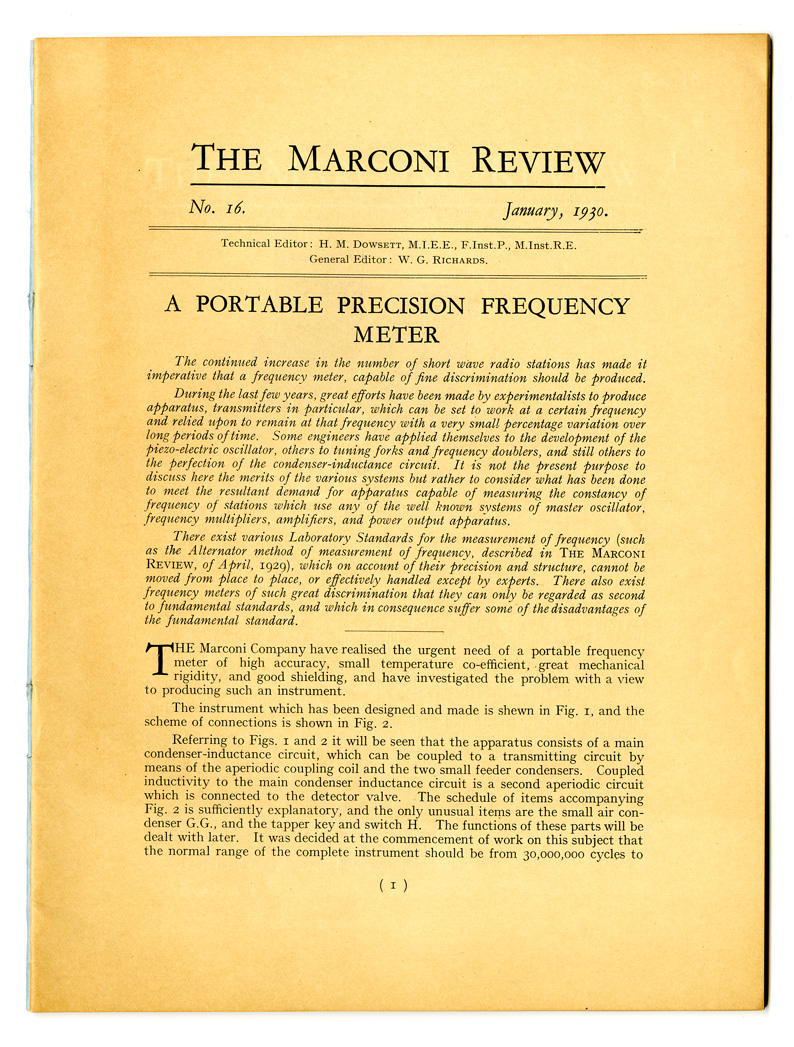 THE MARCONI REVIEW

No. 16. January, 1930.

Technical Editor: H. M. DOWSETT, M.I.E.E., F.Inst.P., M.Inst.R.E.
General Editor: W. G. RICHARDS.

A PORTABLE PRECISION FREQUENCY METER

The continued increase in the number of short wave radio stations has made it imperative that a frequency meter, capable of fine discrimination should be produced.

During the last few years, great efforts have been made by experimentalists to produce apparatus, transmitters in particular, which can be set to work at a certain frequency and relied upon to remain at that frequency with a very small percentage variation over long periods of time. Some engineers have applied themselves to the development of the piezo-electric oscillator, others to tuning forks and frequency doublers, and still others to the perfection of the condenser-inductance circuit. It is not the present purpose to discuss here the merits of the various systems but rather to consider what has been done to meet the resultant demand for apparatus capable of measuring the constancy of frequency of stations which use any of the well known systems of master oscillator, frequency multipliers, amplifiers, and power output apparatus.

There exist various Laboratory Standards for the measurement of frequency (such as the Alternator method of measurement of frequency, described in THE MARCONI REVIEW, of April, 1929), which on account of their precision and structure, cannot be moved from place to place, or effectively handled except by experts. There also exist frequency meters of such great discrimination that they can only be regarded as second to fundamental standards, and which in consequence suffer some of the disadvantages of the fundamental standard.

THE Marconi Company have realised the urgent need of a portable frequency meter of high accuracy, small temperature co-efficient, great mechanical rigidity, and good shielding, and have investigated the problem with a view to producing such an instrument.

The instrument which has been designed and made is shewn in Fig. 1, and the scheme of connections is shown in Fig. 2.

Referring to Figs. 1 and 2 it will be seen that the apparatus consists of a main condenser-inductance circuit, which can be coupled to a transmitting circuit by means of the aperiodic coupling coil and the two small feeder condensers. Coupled inductivity to the main condenser inductance circuit is a second aperiodic circuit which is connected to the detector valve. The schedule of items accompanying Fig. 2 is sufficiently explanatory, and the only unusual items are the small air condenser G.G., and the tapper key and switch H. The functions of these parts will be dealt with later. It was decided at the commencement of work on this subject that the normal range of the complete instrument should be from 30,000,000 cycles to

( 1 )